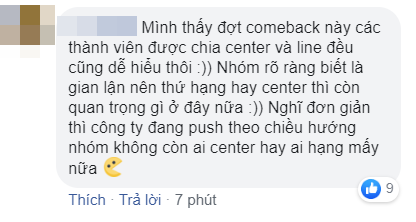 Mình thấy đợt comeback này các thành viên được chia center và line đều cũng dễ hiểu thôi :)) Nhóm rõ ràng biết là gian lận nên thứ hạng hay center thì còn quan trọng gì ở đây nữa :)) Nghĩ đơn giản thì công ty đang push theo chiều hướng nhóm không còn ai center hay ai hạng mấy nữa

9

Thích · Trả lời · 7 phút